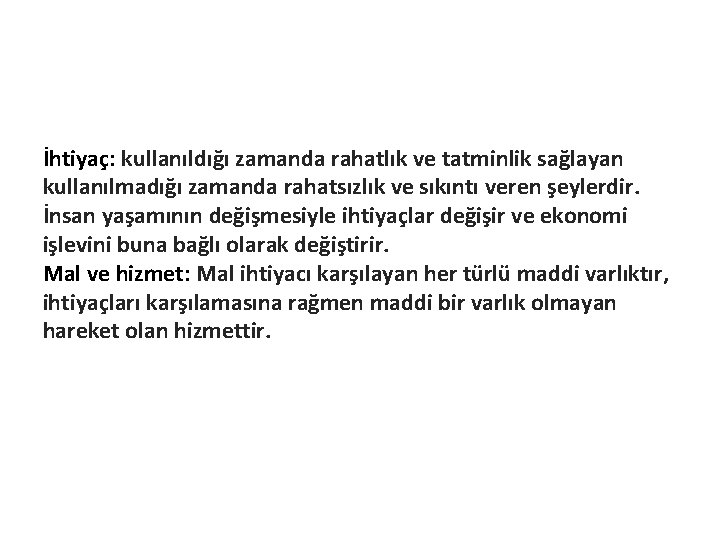 İhtiyaç: kullanıldığı zamanda rahatlık ve tatminlik sağlayan kullanılmadığı zamanda rahatsızlık ve sıkıntı veren şeylerdir. İnsan yaşamının değişmesiyle ihtiyaçlar değişir ve ekonomi işlevini buna bağlı olarak değiştirir.
Mal ve hizmet: Mal ihtiyacı karşılayan her türlü maddi varlıktır, ihtiyaçları karşılamasına rağmen maddi bir varlık olmayan hareket olan hizmettir.